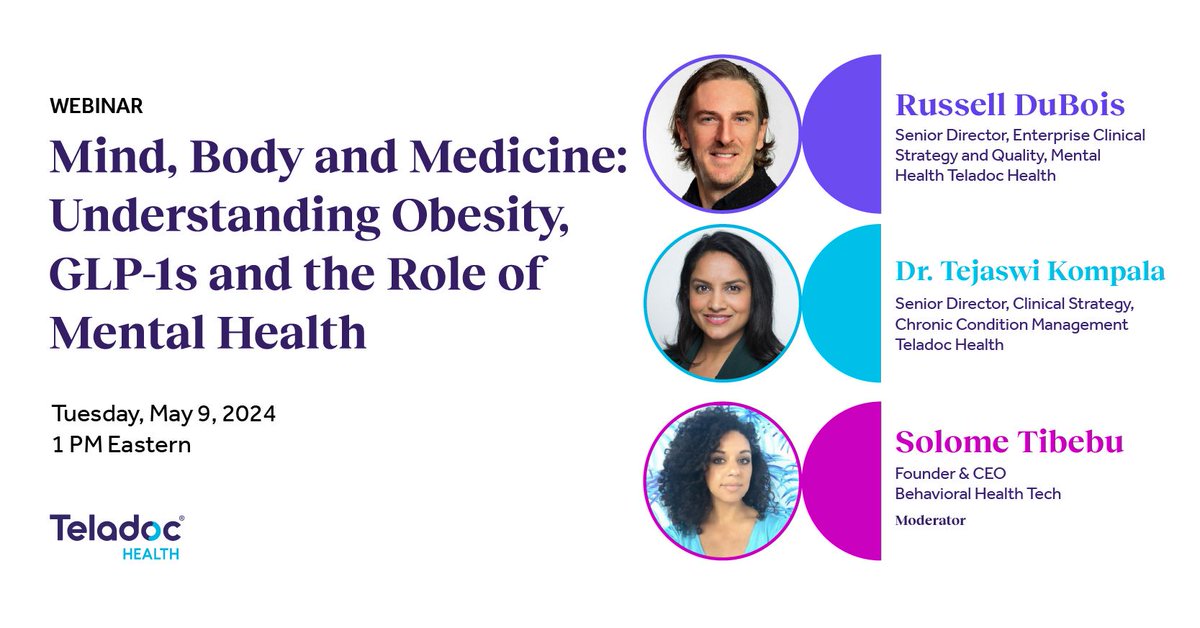 WEBINAR

Mind, Body and Medicine: Understanding Obesity, GLP-1s and the Role of Mental Health

Tuesday, May 9, 2024
1 PM Eastern

Teladoc® HEALTH

Russell DuBois
Senior Director, Enterprise Clinical Strategy and Quality, Mental Health Teladoc Health

Dr. Tejaswi Kompala
Senior Director, Clinical Strategy, Chronic Condition Management Teladoc Health

Solome Tibebu
Founder & CEO
Behavioral Health Tech
Moderator